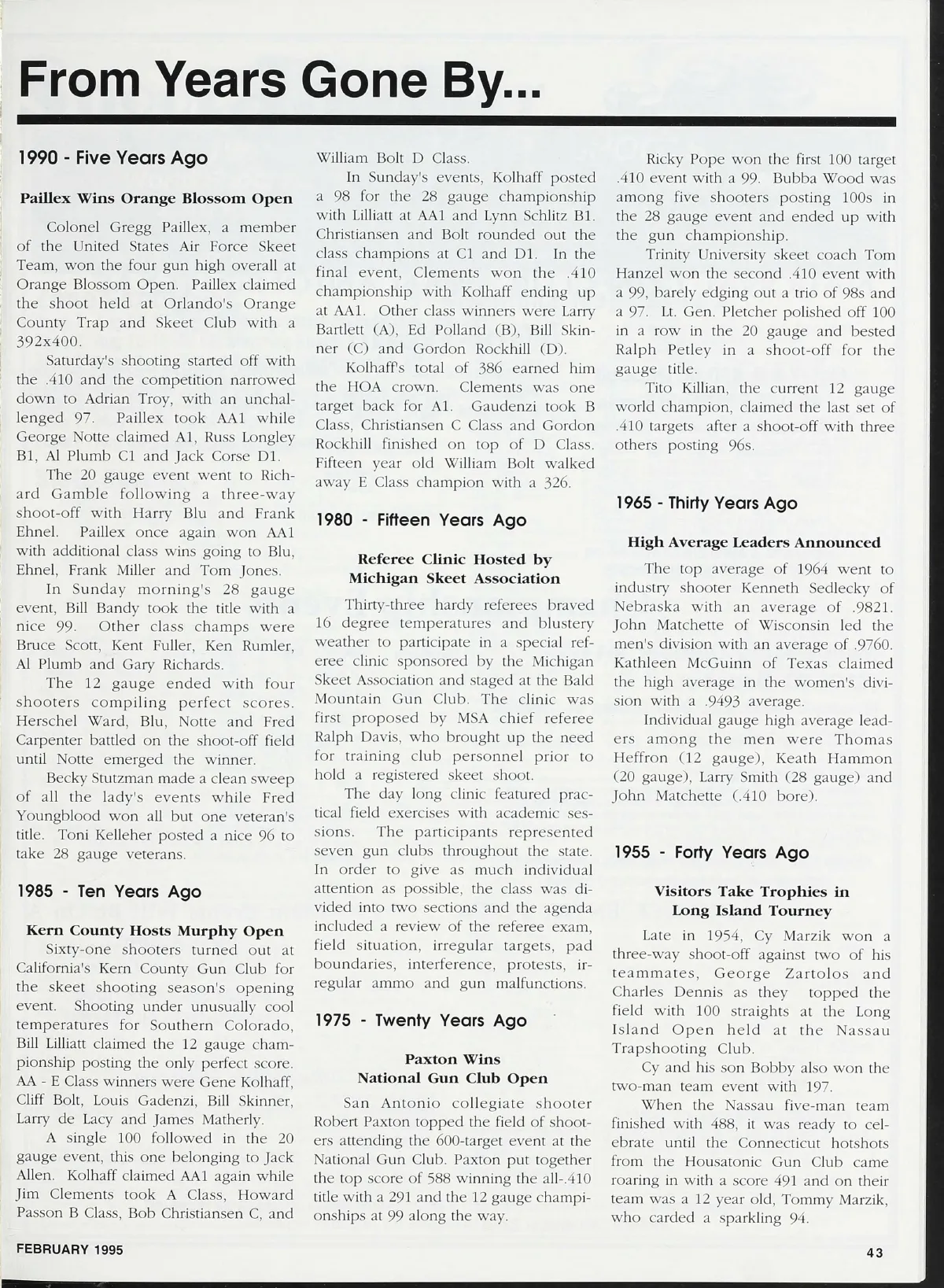 From Years Gone By...

1990 - Five Years Ago

Paillex Wins Orange Blossom Open

Colonel Gregg Paillex, a member of the United States Air Force Skeet Team, won the four gun high overall at Orange Blossom Open. Paillex claimed the shoot held at Orlando's Orange County Trap and Skeet Club with a 392x400.

Saturday's shooting started off with the .410 and the competition narrowed down to Adrian Troy, with an unchallenged 97. Paillex took AA1 while George Notte claimed A1, Russ Longley B1, Al Plumb C1 and Jack Corse D1.

The 20 gauge event went to Richard Gamble following a three-way shoot-off with Harry Blu and Frank Ehnel. Paillex once again won AA1 with additional class wins going to Blu, Ehnel, Frank Miller and Tom Jones.

In Sunday morning's 28 gauge event, Bill Bandy took the title with a nice 99. Other class champs were Bruce Scott, Kent Fuller, Ken Rumler, Al Plumb and Gary Richards.

The 12 gauge ended with four shooters compiling perfect scores. Herschel Ward, Blu, Notte and Fred Carpenter battled on the shoot-off field until Notte emerged the winner.

Becky Stutzman made a clean sweep of all the lady's events while Fred Youngblood won all but one veteran's title. Toni Kelleher posted a nice 96 to take 28 gauge veterans.

1985 - Ten Years Ago

Kern County Hosts Murphy Open

Sixty-one shooters turned out at California's Kern County Gun Club for the skeet shooting season's opening event. Shooting under unusually cool temperatures for Southern Colorado, Bill Lilliatt claimed the 12 gauge championship posting the only perfect score. AA - E Class winners were Gene Kolhaff, Cliff Bolt, Louis Gadenzi, Bill Skinner, Larry de Lacy and James Matherly.

A single 100 followed in the 20 gauge event, this one belonging to Jack Allen. Kolhaff claimed AA1 again while Jim Clements took A Class, Howard Passon B Class, Bob Christiansen C, and William Bolt D Class.

In Sunday's events, Kolhaff posted a 98 for the 28 gauge championship with Lilliatt at AA1 and Lynn Schlitz B1. Christiansen and Bolt rounded out the class champions at C1 and D1. In the final event, Clements won the .410 championship with Kolhaff ending up at AA1. Other class winners were Larry Bartlett (A), Ed Polland (B), Bill Skinner (C) and Gordon Rockhill (D).

Kolhaff's total of 386 earned him the HOA crown. Clements was one target back for A1. Gaudenzi took B Class, Christiansen C Class and Gordon Rockhill finished on top of D Class. Fifteen year old William Bolt walked away E Class champion with a 326.

1980 - Fifteen Years Ago

Referee Clinic Hosted by Michigan Skeet Association

Thirty-three hardy referees braved 16 degree temperatures and blustery weather to participate in a special referee clinic sponsored by the Michigan Skeet Association and staged at the Bald Mountain Gun Club. The clinic was first proposed by MSA chief referee Ralph Davis, who brought up the need for training club personnel prior to hold a registered skeet shoot.

The day long clinic featured practical field exercises with academic sessions. The participants represented seven gun clubs throughout the state. In order to give as much individual attention as possible, the class was divided into two sections and the agenda included a review of the referee exam, field situation, irregular targets, pad boundaries, interference, protests, irregular ammo and gun malfunctions.

1975 - Twenty Years Ago

Paxton Wins National Gun Club Open

San Antonio collegiate shooter Robert Paxton topped the field of shooters attending the 600-target event at the National Gun Club. Paxton put together the top score of 588 winning the all-.410 title with a 291 and the 12 gauge championships at 99 along the way.

Ricky Pope won the first 100 target .410 event with a 99. Bubba Wood was among five shooters posting 100s in the 28 gauge event and ended up with the gun championship.

Trinity University skeet coach Tom Hanzel won the second .410 event with a 99, barely edging out a trio of 98s and a 97. Lt. Gen. Pletcher polished off 100 in a row in the 20 gauge and bested Ralph Petley in a shoot-off for the gauge title.

Tito Killian, the current 12 gauge world champion, claimed the last set of .410 targets after a shoot-off with three others posting 96s.

1965 - Thirty Years Ago

High Average Leaders Announced

The top average of 1964 went to industry shooter Kenneth Sedlecky of Nebraska with an average of .9821. John Matchette of Wisconsin led the men's division with an average of .9760. Kathleen McGuinn of Texas claimed the high average in the women's division with a .9493 average.

Individual gauge high average leaders among the men were Thomas Heffron (12 gauge), Keath Hammon (20 gauge), Larry Smith (28 gauge) and John Matchette (.410 bore).

1955 - Forty Years Ago

Visitors Take Trophies in Long Island Tourney

Late in 1954, Cy Marzik won a three-way shoot-off against two of his teammates, George Zartolos and Charles Dennis as they topped the field with 100 straights at the Long Island Open held at the Nassau Trapshooting Club.

Cy and his son Bobby also won the two-man team event with 197.

When the Nassau five-man team finished with 488, it was ready to celebrate until the Connecticut hotshots from the Housatonic Gun Club came roaring in with a score 491 and on their team was a 12 year old, Tommy Marzik, who carded a sparkling 94.

FEBRUARY 1995

43